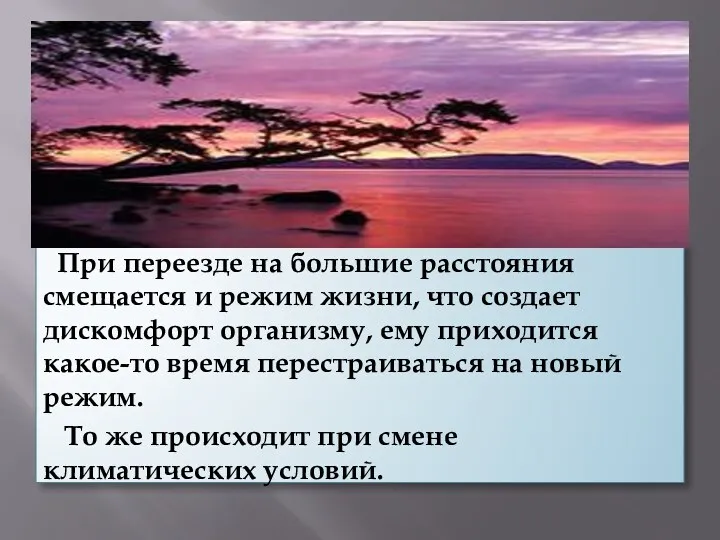 При переезде на большие расстояния смещается и режим жизни, что создает дискомфорт организму, ему приходится какое-то время перестраиваться на новый режим.

То же происходит при смене климатических условий.